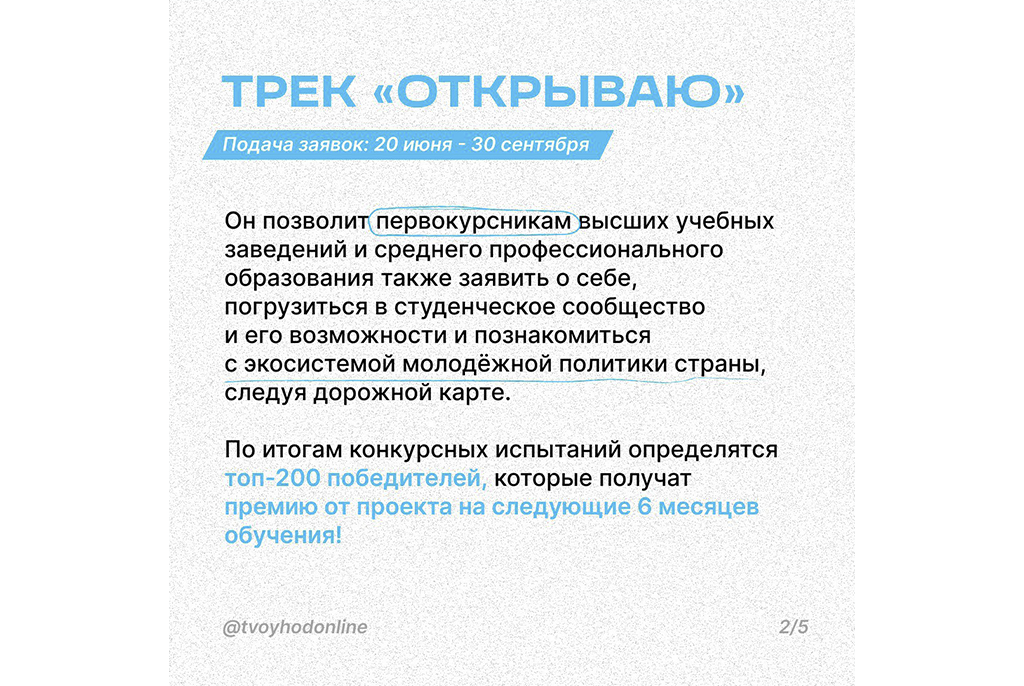 ТРЕК «ОТКРЫВАЮ»

Подача заявок: 20 июня - 30 сентября

Он позволит первокурсникам высших учебных заведений и среднего профессионального образования также заявить о себе, погрузиться в студенческое сообщество и его возможности и познакомиться с экосистемой молодёжной политики страны, следуя дорожной карте.

По итогам конкурсных испытаний определятся топ-200 победителей, которые получат премию от проекта на следующие 6 месяцев обучения!

@tvoyhodonline

2/5